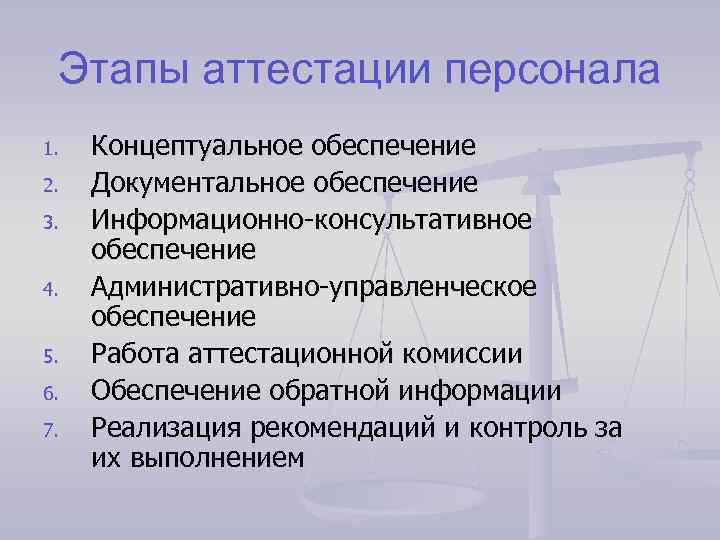 Этапы аттестации персонала

1. Концептуальное обеспечение
2. Документальное обеспечение
3. Информационно-консультативное обеспечение
4. Административно-управленческое обеспечение
5. Работа аттестационной комиссии
6. Обеспечение обратной информации
7. Реализация рекомендаций и контроль за их выполнением